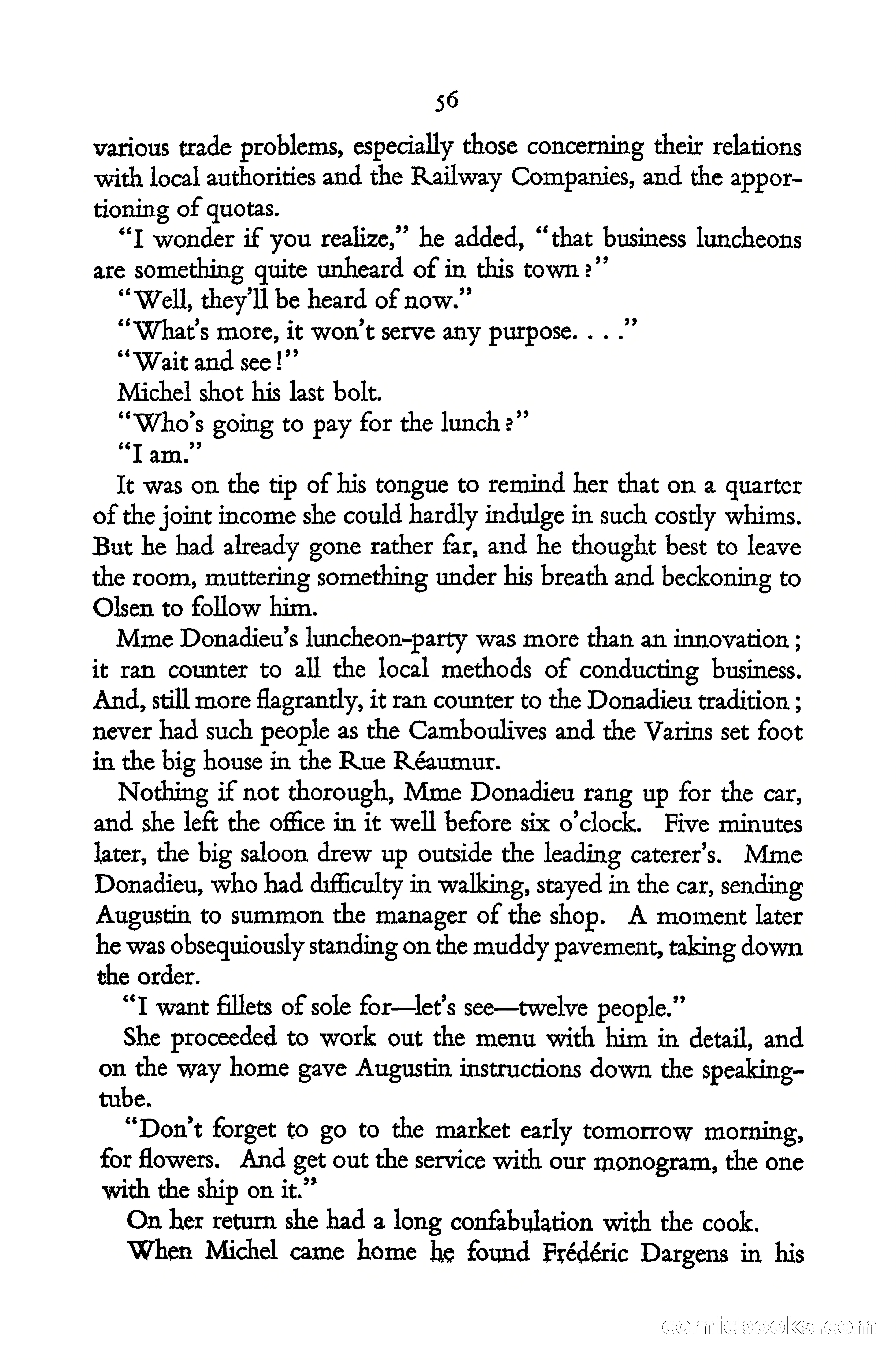 56

various trade problems, especially those concerning their relations with local authorities and the Railway Companies, and the apportioning of quotas.

"I wonder if you realize," he added, "that business luncheons are something quite unheard of in this town?"

"Well, they'll be heard of now."

"What's more, it won't serve any purpose. . . ."

"Wait and see!"

Michel shot his last bolt.

"Who's going to pay for the lunch?"

"I am."

It was on the tip of his tongue to remind her that on a quarter of the joint income she could hardly indulge in such costly whims. But he had already gone rather far, and he thought best to leave the room, muttering something under his breath and beckoning to Olsen to follow him.

Mme Donadieu's luncheon-party was more than an innovation; it ran counter to all the local methods of conducting business. And, still more flagrantly, it ran counter to the Donadieu tradition; never had such people as the Camboulives and the Varins set foot in the big house in the Rue Réaumur.

Nothing if not thorough, Mme Donadieu rang up for the car, and she left the office in it well before six o'clock. Five minutes later, the big saloon drew up outside the leading caterer's. Mme Donadieu, who had difficulty in walking, stayed in the car, sending Augustin to summon the manager of the shop. A moment later he was obsequiously standing on the muddy pavement, taking down the order.

"I want fillets of sole for—let's see—twelve people."

She proceeded to work out the menu with him in detail, and on the way home gave Augustin instructions down the speaking-tube.

"Don't forget to go to the market early tomorrow morning, for flowers. And get out the service with our monogram, the one with the ship on it."

On her return she had a long confabulation with the cook.

When Michel came home he found Frédéric Dargens in his

comicbooks.com